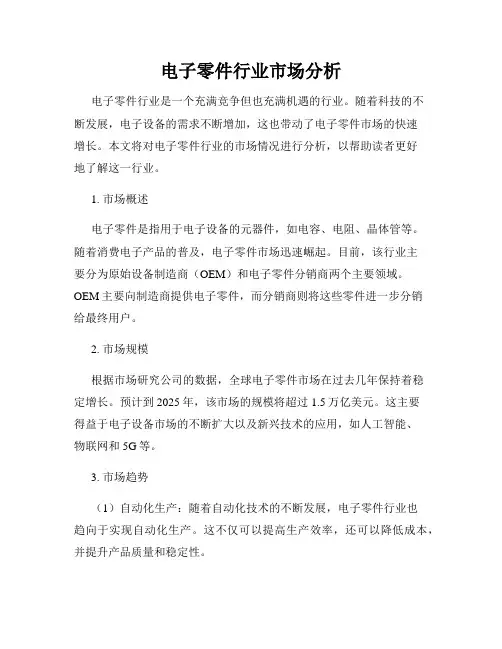 电子零件行业市场分析

电子零件行业是一个充满竞争但也充满机遇的行业。随着科技的不断发展，电子设备的需求不断增加，这也带动了电子零件市场的快速增长。本文将对电子零件行业的市场情况进行分析，以帮助读者更好地了解这一行业。

1. 市场概述

电子零件是指用于电子设备的元器件，如电容、电阻、晶体管等。随着消费电子产品的普及，电子零件市场迅速崛起。目前，该行业主要分为原始设备制造商（OEM）和电子零件分销商两个主要领域。OEM主要向制造商提供电子零件，而分销商则将这些零件进一步分销给最终用户。

2. 市场规模

根据市场研究公司的数据，全球电子零件市场在过去几年保持着稳定增长。预计到2025年，该市场的规模将超过1.5万亿美元。这主要得益于电子设备市场的不断扩大以及新兴技术的应用，如人工智能、物联网和5G等。

3. 市场趋势

（1）自动化生产：随着自动化技术的不断发展，电子零件行业也趋向于实现自动化生产。这不仅可以提高生产效率，还可以降低成本，并提升产品质量和稳定性。